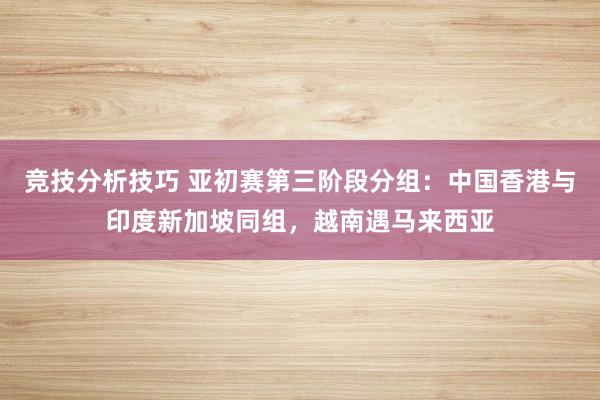 竞技分析技巧 亚初赛第三阶段分组：中国香港与印度新加坡同组，越南遇马来西亚